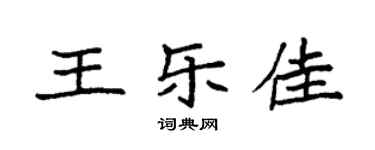 王乐佳

词典网